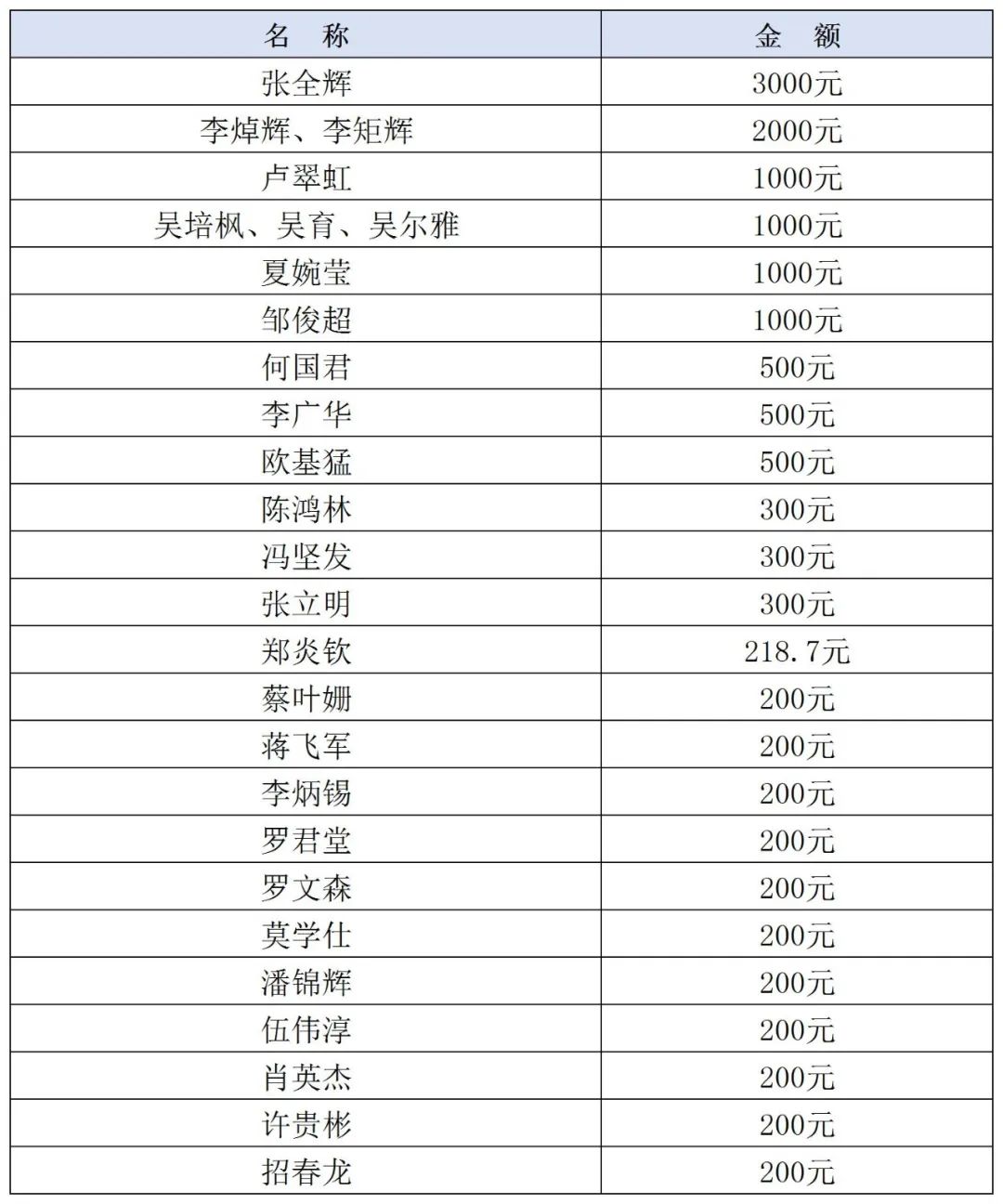 | 名　称 | 金　额 |
|---|---|
| 张全辉 | 3000元 |
| 李焯辉、李矩辉 | 2000元 |
| 卢翠虹 | 1000元 |
| 吴培枫、吴育、吴尔雅 | 1000元 |
| 夏婉莹 | 1000元 |
| 邹俊超 | 1000元 |
| 何国君 | 500元 |
| 李广华 | 500元 |
| 欧基猛 | 500元 |
| 陈鸿林 | 300元 |
| 冯坚发 | 300元 |
| 张立明 | 300元 |
| 郑炎钦 | 218.7元 |
| 蔡叶姗 | 200元 |
| 蒋飞军 | 200元 |
| 李炳锡 | 200元 |
| 罗君堂 | 200元 |
| 罗文森 | 200元 |
| 莫学仕 | 200元 |
| 潘锦辉 | 200元 |
| 伍伟淳 | 200元 |
| 肖英杰 | 200元 |
| 许贵彬 | 200元 |
| 招春龙 | 200元 |